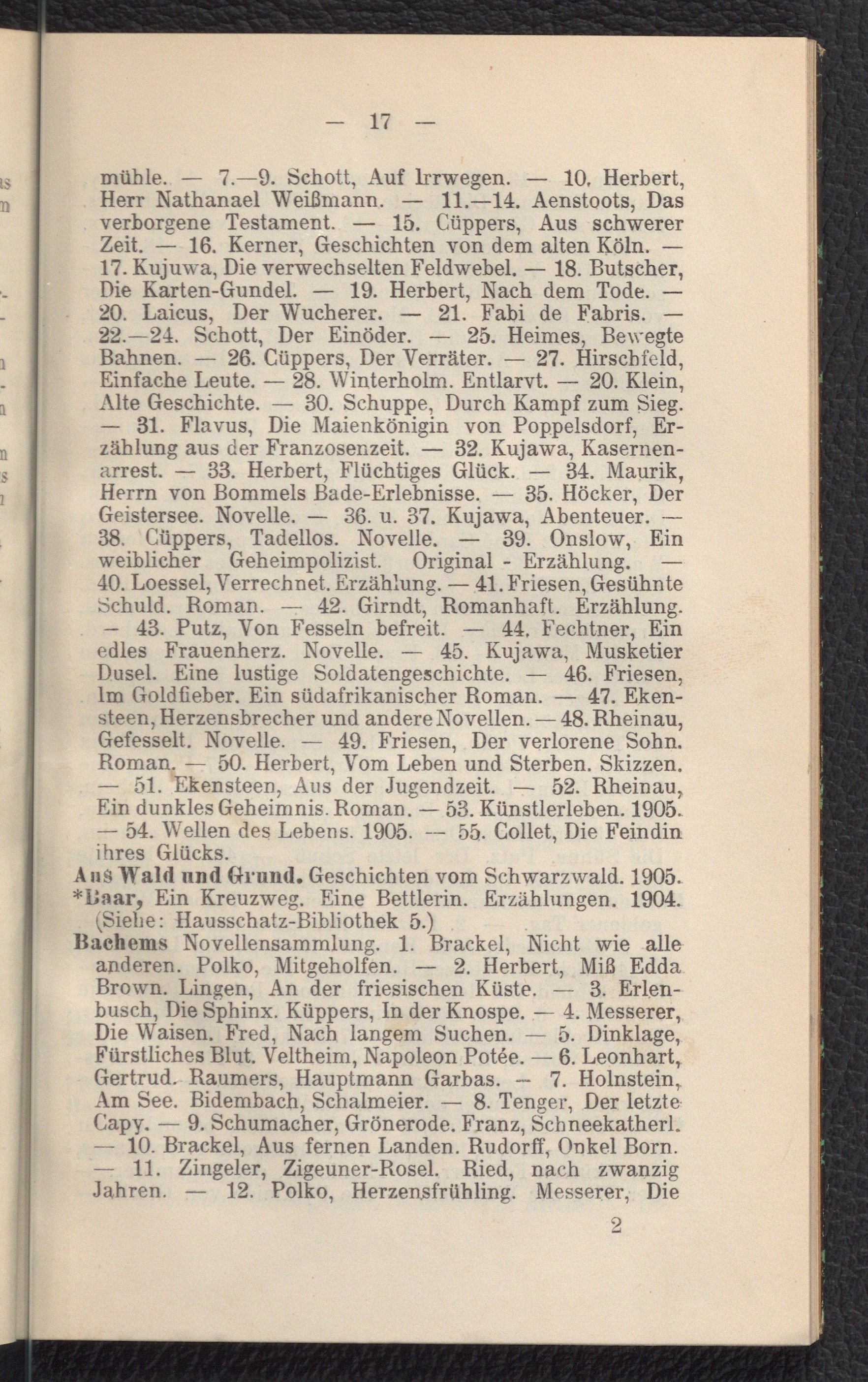 — 17 —

mühle. — 7.—9. Schott, Auf Irrwegen. — 10. Herbert, Herr Nathanael Weißmann. — 11.—14. Aenstoots, Das verborgene Testament. — 15. Cüppers, Aus schwerer Zeit. — 16. Kerner, Geschichten von dem alten Köln. — 17. Kujuwa, Die verwechselten Feldwebel. — 18. Butscher, Die Karten-Gundel. — 19. Herbert, Nach dem Tode. — 20. Laicus, Der Wucherer. — 21. Fabi de Fabris. — 22.—24. Schott, Der Einöder. — 25. Heimes, Bewegte Bahnen. — 26. Cüppers, Der Verräter. — 27. Hirschfeld, Einfache Leute. — 28. Winterholm. Entlarvt. — 20. Klein, Alte Geschichte. — 30. Schuppe, Durch Kampf zum Sieg. — 31. Flavus, Die Maienkönigin von Poppelsdorf, Erzählung aus der Franzosenzeit. — 32. Kujawa, Kasernenarrest. — 33. Herbert, Flüchtiges Glück. — 34. Maurik, Herrn von Bommels Bade-Erlebnisse. — 35. Höcker, Der Geistersee. Novelle. — 36. u. 37. Kujawa, Abenteuer. — 38. Cüppers, Tadellos. Novelle. — 39. Onslow, Ein weiblicher Geheimpolizist. Original - Erzählung. — 40. Loessel, Verrechnet. Erzählung. — 41. Friesen, Gesühnte Schuld. Roman. — 42. Girndt, Romanhaft. Erzählung. — 43. Putz, Von Fesseln befreit. — 44. Fechtner, Ein edles Frauenherz. Novelle. — 45. Kujawa, Musketier Dusel. Eine lustige Soldatengeschichte. — 46. Friesen, Im Goldfieber. Ein südafrikanischer Roman. — 47. Ekensteen, Herzensbrecher und andere Novellen. — 48. Rheinau, Gefesselt. Novelle. — 49. Friesen, Der verlorene Sohn. Roman. — 50. Herbert, Vom Leben und Sterben. Skizzen. — 51. Ekensteen, Aus der Jugendzeit. — 52. Rheinau, Ein dunkles Geheimnis. Roman. — 53. Künstlerleben. 1905. — 54. Wellen des Lebens. 1905. — 55. Collet, Die Feindin ihres Glücks.
Aus Wald und Grund. Geschichten vom Schwarzwald. 1905.
*Baar, Ein Kreuzweg. Eine Bettlerin. Erzählungen. 1904. (Siehe: Hausschatz-Bibliothek 5.)
Bachems Novellensammlung. 1. Brackel, Nicht wie alle anderen. Polko, Mitgeholfen. — 2. Herbert, Miß Edda Brown. Lingen, An der friesischen Küste. — 3. Erlenbusch, Die Sphinx. Küppers, In der Knospe. — 4. Messerer, Die Waisen. Fred, Nach langem Suchen. — 5. Dinklage, Fürstliches Blut. Veltheim, Napoleon Potée. — 6. Leonhart, Gertrud. Raumers, Hauptmann Garbas. — 7. Holnstein, Am See. Bidembach, Schalmeier. — 8. Tenger, Der letzte Capy. — 9. Schumacher, Grönerode. Franz, Schneekatherl. — 10. Brackel, Aus fernen Landen. Rudorff, Onkel Born. — 11. Zingeler, Zigeuner-Rosel. Ried, nach zwanzig Jahren. — 12. Polko, Herzensfrühling. Messerer, Die

2